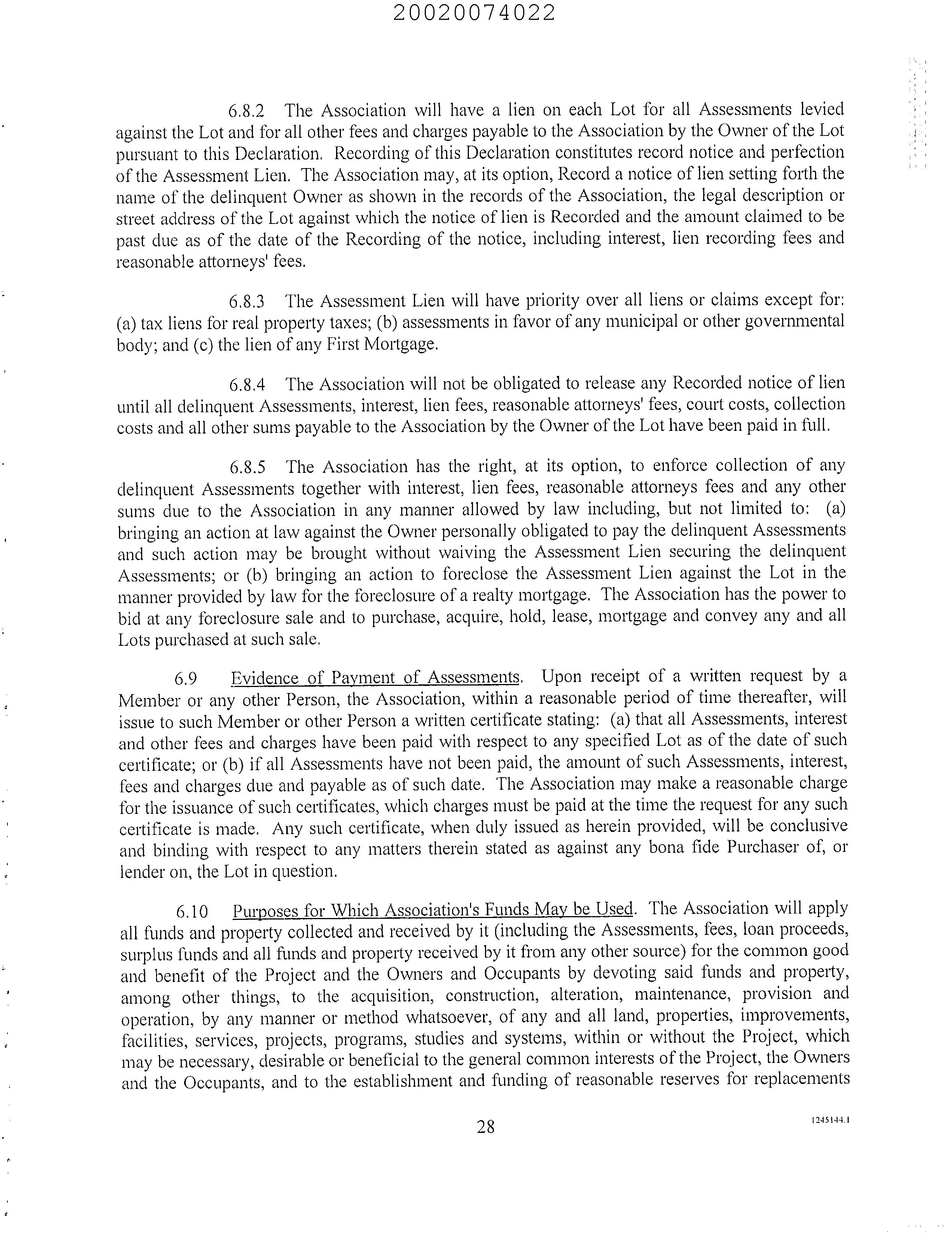 20020074022

6.8.2 The Association will have a lien on each Lot for all Assessments levied against the Lot and for all other fees and charges payable to the Association by the Owner of the Lot pursuant to this Declaration. Recording of this Declaration constitutes record notice and perfection of the Assessment Lien. The Association may, at its option, Record a notice of lien setting forth the name of the delinquent Owner as shown in the records of the Association, the legal description or street address of the Lot against which the notice of lien is Recorded and the amount claimed to be past due as of the date of the Recording of the notice, including interest, lien recording fees and reasonable attorneys' fees.

6.8.3 The Assessment Lien will have priority over all liens or claims except for: (a) tax liens for real property taxes; (b) assessments in favor of any municipal or other governmental body; and (c) the lien of any First Mortgage.

6.8.4 The Association will not be obligated to release any Recorded notice of lien until all delinquent Assessments, interest, lien fees, reasonable attorneys' fees, court costs, collection costs and all other sums payable to the Association by the Owner of the Lot have been paid in full.

6.8.5 The Association has the right, at its option, to enforce collection of any delinquent Assessments together with interest, lien fees, reasonable attorneys fees and any other sums due to the Association in any manner allowed by law including, but not limited to: (a) bringing an action at law against the Owner personally obligated to pay the delinquent Assessments and such action may be brought without waiving the Assessment Lien securing the delinquent Assessments; or (b) bringing an action to foreclose the Assessment Lien against the Lot in the manner provided by law for the foreclosure of a realty mortgage. The Association has the power to bid at any foreclosure sale and to purchase, acquire, hold, lease, mortgage and convey any and all Lots purchased at such sale.

6.9 Evidence of Payment of Assessments. Upon receipt of a written request by a Member or any other Person, the Association, within a reasonable period of time thereafter, will issue to such Member or other Person a written certificate stating: (a) that all Assessments, interest and other fees and charges have been paid with respect to any specified Lot as of the date of such certificate; or (b) if all Assessments have not been paid, the amount of such Assessments, interest, fees and charges due and payable as of such date. The Association may make a reasonable charge for the issuance of such certificates, which charges must be paid at the time the request for any such certificate is made. Any such certificate, when duly issued as herein provided, will be conclusive and binding with respect to any matters therein stated as against any bona fide Purchaser of, or lender on, the Lot in question.

6.10 Purposes for Which Association's Funds May be Used. The Association will apply all funds and property collected and received by it (including the Assessments, fees, loan proceeds, surplus funds and all funds and property received by it from any other source) for the common good and benefit of the Project and the Owners and Occupants by devoting said funds and property, among other things, to the acquisition, construction, alteration, maintenance, provision and operation, by any manner or method whatsoever, of any and all land, properties, improvements, facilities, services, projects, programs, studies and systems, within or without the Project, which may be necessary, desirable or beneficial to the general common interests of the Project, the Owners and the Occupants, and to the establishment and funding of reasonable reserves for replacements

28

1245144.1